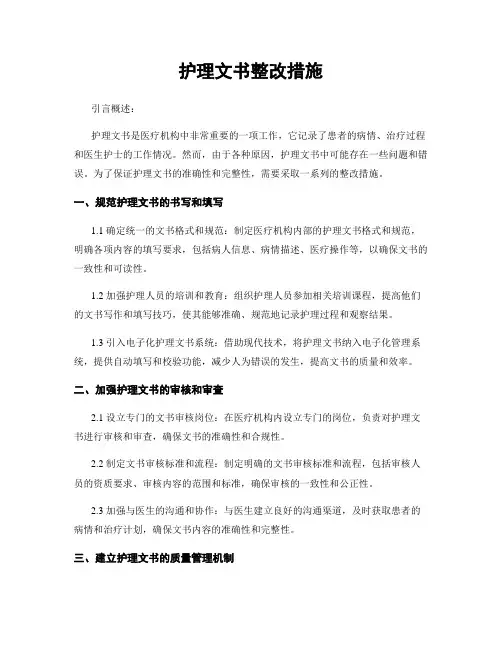 护理文书整改措施

引言概述：

护理文书是医疗机构中非常重要的一项工作，它记录了患者的病情、治疗过程和医生护士的工作情况。然而，由于各种原因，护理文书中可能存在一些问题和错误。为了保证护理文书的准确性和完整性，需要采取一系列的整改措施。

一、规范护理文书的书写和填写

1.1 确定统一的文书格式和规范：制定医疗机构内部的护理文书格式和规范，明确各项内容的填写要求，包括病人信息、病情描述、医疗操作等，以确保文书的一致性和可读性。

1.2 加强护理人员的培训和教育：组织护理人员参加相关培训课程，提高他们的文书写作和填写技巧，使其能够准确、规范地记录护理过程和观察结果。

1.3 引入电子化护理文书系统：借助现代技术，将护理文书纳入电子化管理系统，提供自动填写和校验功能，减少人为错误的发生，提高文书的质量和效率。

二、加强护理文书的审核和审查

2.1 设立专门的文书审核岗位：在医疗机构内设立专门的岗位，负责对护理文书进行审核和审查，确保文书的准确性和合规性。

2.2 制定文书审核标准和流程：制定明确的文书审核标准和流程，包括审核人员的资质要求、审核内容的范围和标准，确保审核的一致性和公正性。

2.3 加强与医生的沟通和协作：与医生建立良好的沟通渠道，及时获取患者的病情和治疗计划，确保文书内容的准确性和完整性。

三、建立护理文书的质量管理机制